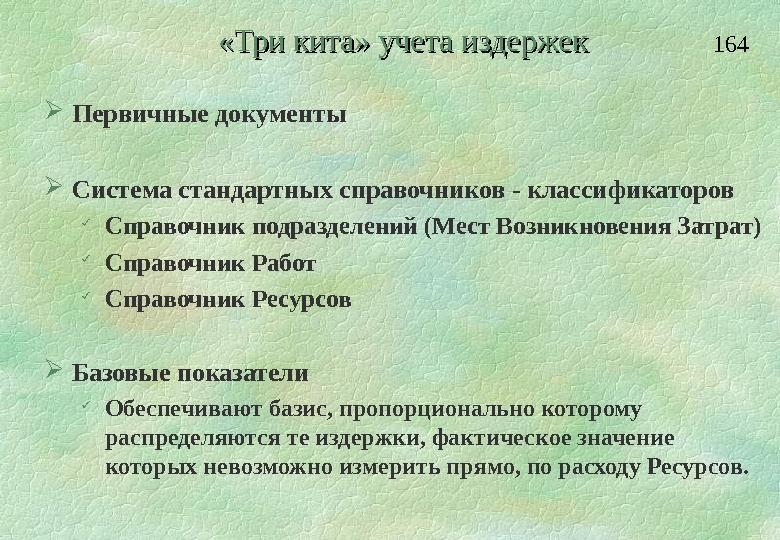 «Три кита» учета издержек

164

➢ Первичные документы

➢ Система стандартных справочников - классификаторов

✓ Справочник подразделений (Мест Возникновения Затрат)

✓ Справочник Работ

✓ Справочник Ресурсов

➢ Базовые показатели

✓ Обеспечивают базис, пропорционально которому распределяются те издержки, фактическое значение которых невозможно измерить прямо, по расходу Ресурсов.